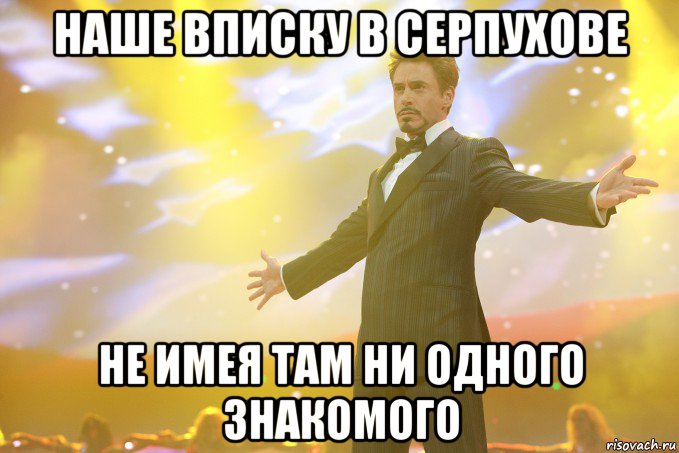 НАШЕ ВПИСКУ В СЕРПУХОВЕ

НЕ ИМЕЯ ТАМ НИ ОДНОГО ЗНАКОМОГО

risovach.ru